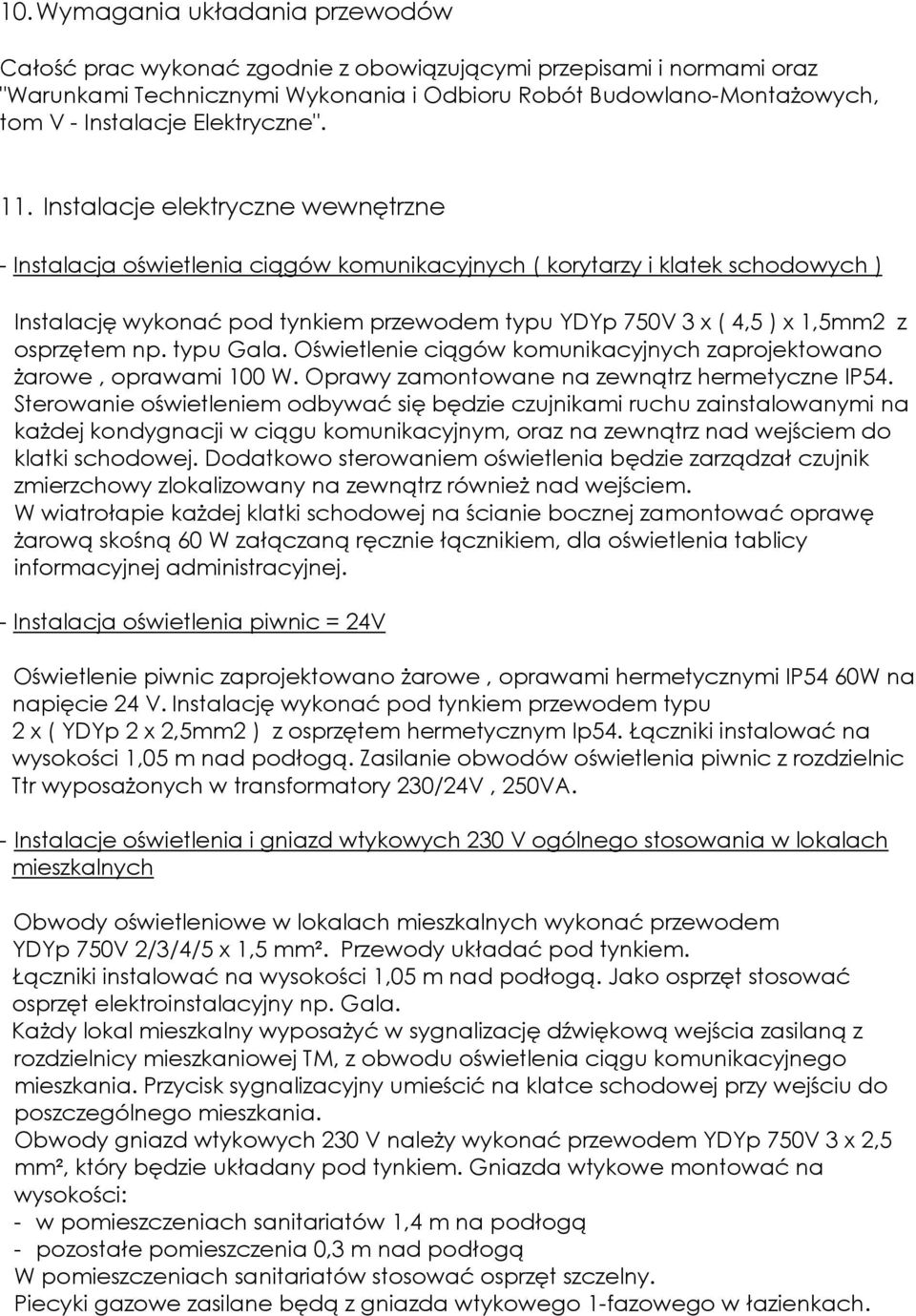 10. Wymagania układania przewodów

Całość prac wykonać zgodnie z obowiązującymi przepisami i normami oraz "Warunkami Technicznymi Wykonania i Odbioru Robót Budowlano-Montażowych, tom V - Instalacje Elektryczne".

11. Instalacje elektryczne wewnętrzne

- Instalacja oświetlenia ciągów komunikacyjnych ( korytarzy i klatek schodowych )

Instalację wykonać pod tynkiem przewodem typu YDYp 750V 3 x ( 4,5 ) x 1,5mm2 z osprzętem np. typu Gala. Oświetlenie ciągów komunikacyjnych zaprojektowano żarowe , oprawami 100 W. Oprawy zamontowane na zewnątrz hermetyczne IP54. Sterowanie oświetleniem odbywać się będzie czujnikami ruchu zainstalowanymi na każdej kondygnacji w ciągu komunikacyjnym, oraz na zewnątrz nad wejściem do klatki schodowej. Dodatkowo sterowaniem oświetlenia będzie zarządzał czujnik zmierzchowy zlokalizowany na zewnątrz również nad wejściem.
W wiatrołapie każdej klatki schodowej na ścianie bocznej zamontować oprawę żarową skośną 60 W załączaną ręcznie łącznikiem, dla oświetlenia tablicy informacyjnej administracyjnej.

- Instalacja oświetlenia piwnic = 24V

Oświetlenie piwnic zaprojektowano żarowe , oprawami hermetycznymi IP54 60W na napięcie 24 V. Instalację wykonać pod tynkiem przewodem typu 2 x ( YDYp 2 x 2,5mm2 ) z osprzętem hermetycznym Ip54. Łączniki instalować na wysokości 1,05 m nad podłogą. Zasilanie obwodów oświetlenia piwnic z rozdzielnic Ttr wyposażonych w transformatory 230/24V , 250VA.

- Instalacje oświetlenia i gniazd wtykowych 230 V ogólnego stosowania w lokalach mieszkalnych

Obwody oświetleniowe w lokalach mieszkalnych wykonać przewodem YDYp 750V 2/3/4/5 x 1,5 mm². Przewody układać pod tynkiem.
Łączniki instalować na wysokości 1,05 m nad podłogą. Jako osprzęt stosować osprzęt elektroinstalacyjny np. Gala.
Każdy lokal mieszkalny wyposażyć w sygnalizację dźwiękową wejścia zasilaną z rozdzielnicy mieszkaniowej TM, z obwodu oświetlenia ciągu komunikacyjnego mieszkania. Przycisk sygnalizacyjny umieścić na klatce schodowej przy wejściu do poszczególnego mieszkania.
Obwody gniazd wtykowych 230 V należy wykonać przewodem YDYp 750V 3 x 2,5 mm², który będzie układany pod tynkiem. Gniazda wtykowe montować na wysokości:
- w pomieszczeniach sanitariatów 1,4 m na podłogą
- pozostałe pomieszczenia 0,3 m nad podłogą
W pomieszczeniach sanitariatów stosować osprzęt szczelny.
Piecyki gazowe zasilane będą z gniazda wtykowego 1-fazowego w łazienkach.